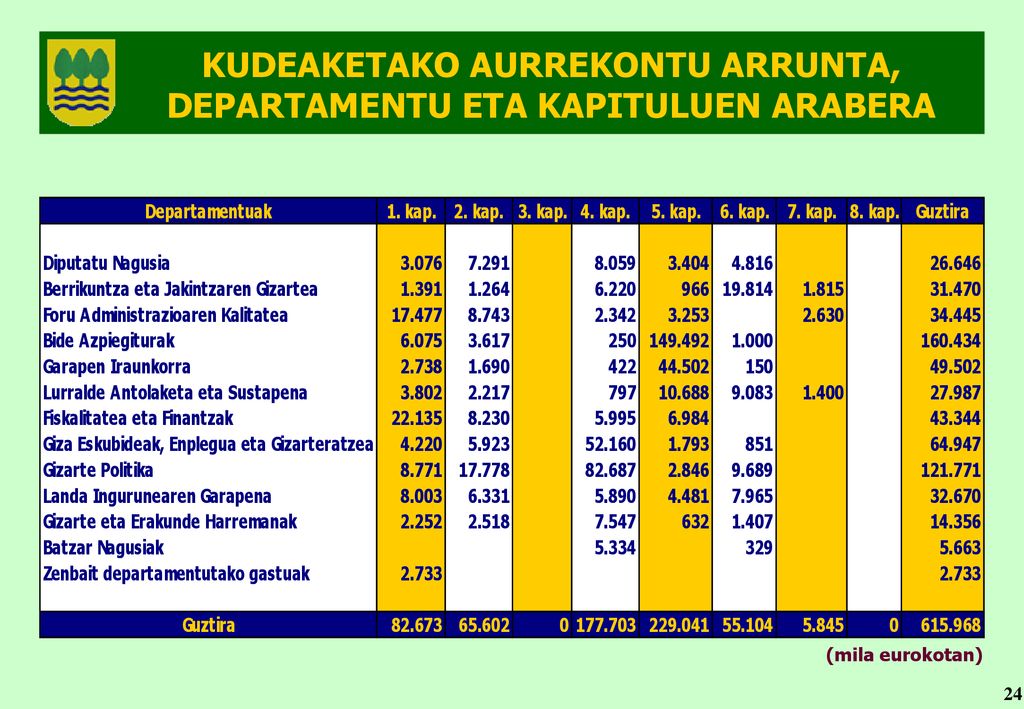 KUDEAKETAKO AURREKONTU ARRUNTA, DEPARTAMENTU ETA KAPITULUEN ARABERA

| Departamentuak | 1. kap. | 2. kap. | 3. kap. | 4. kap. | 5. kap. | 6. kap. | 7. kap. | 8. kap. | Guztira |
|---|---|---|---|---|---|---|---|---|---|
| Diputatu Nagusia | 3.076 | 7.291 | | 8.059 | 3.404 | 4.816 | | | 26.646 |
| Berrikuntza eta Jakintzaren Gizartea | 1.391 | 1.264 | | 6.220 | 966 | 19.814 | 1.815 | | 31.470 |
| Foru Administrazioaren Kalitatea | 17.477 | 8.743 | | 2.342 | 3.253 | | 2.630 | | 34.445 |
| Bide Azpiegiturak | 6.075 | 3.617 | | 250 | 149.492 | 1.000 | | | 160.434 |
| Garapen Iraunkorra | 2.738 | 1.690 | | 422 | 44.502 | 150 | | | 49.502 |
| Lurralde Antolaketa eta Sustapena | 3.802 | 2.217 | | 797 | 10.688 | 9.083 | 1.400 | | 27.987 |
| Fiskalitatea eta Finantzak | 22.135 | 8.230 | | 5.995 | 6.984 | | | | 43.344 |
| Giza Eskubideak, Enplegua eta Gizarteratzea | 4.220 | 5.923 | | 52.160 | 1.793 | 851 | | | 64.947 |
| Gizarte Politika | 8.771 | 17.778 | | 82.687 | 2.846 | 9.689 | | | 121.771 |
| Landa Ingurunearen Garapena | 8.003 | 6.331 | | 5.890 | 4.481 | 7.965 | | | 32.670 |
| Gizarte eta Erakunde Harremanak | 2.252 | 2.518 | | 7.547 | 632 | 1.407 | | | 14.356 |
| Batzar Nagusiak | | | | 5.334 | | 329 | | | 5.663 |
| Zenbait departamentutako gastuak | 2.733 | | | | | | | | 2.733 |
| Guztira | 82.673 | 65.602 | 0 | 177.703 | 229.041 | 55.104 | 5.845 | 0 | 615.968 |

(mila eurokotan)

24